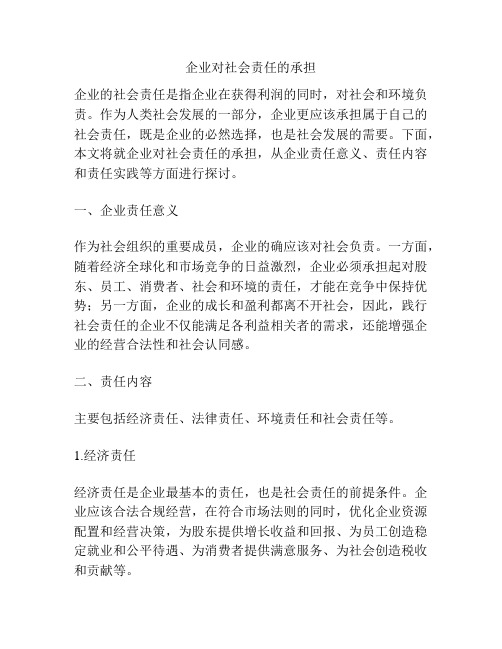 企业对社会责任的承担

企业的社会责任是指企业在获得利润的同时，对社会和环境负责。作为人类社会发展的一部分，企业更应该承担属于自己的社会责任，既是企业的必然选择，也是社会发展的需要。下面，本文将就企业对社会责任的承担，从企业责任意义、责任内容和责任实践等方面进行探讨。

一、企业责任意义

作为社会组织的重要成员，企业的确应该对社会负责。一方面，随着经济全球化和市场竞争的日益激烈，企业必须承担起对股东、员工、消费者、社会和环境的责任，才能在竞争中保持优势；另一方面，企业的成长和盈利都离不开社会，因此，践行社会责任的企业不仅能满足各利益相关者的需求，还能增强企业的经营合法性和社会认同感。

二、责任内容

主要包括经济责任、法律责任、环境责任和社会责任等。

1.经济责任

经济责任是企业最基本的责任，也是社会责任的前提条件。企业应该合法合规经营，在符合市场法则的同时，优化企业资源配置和经营决策，为股东提供增长收益和回报、为员工创造稳定就业和公平待遇、为消费者提供满意服务、为社会创造税收和贡献等。